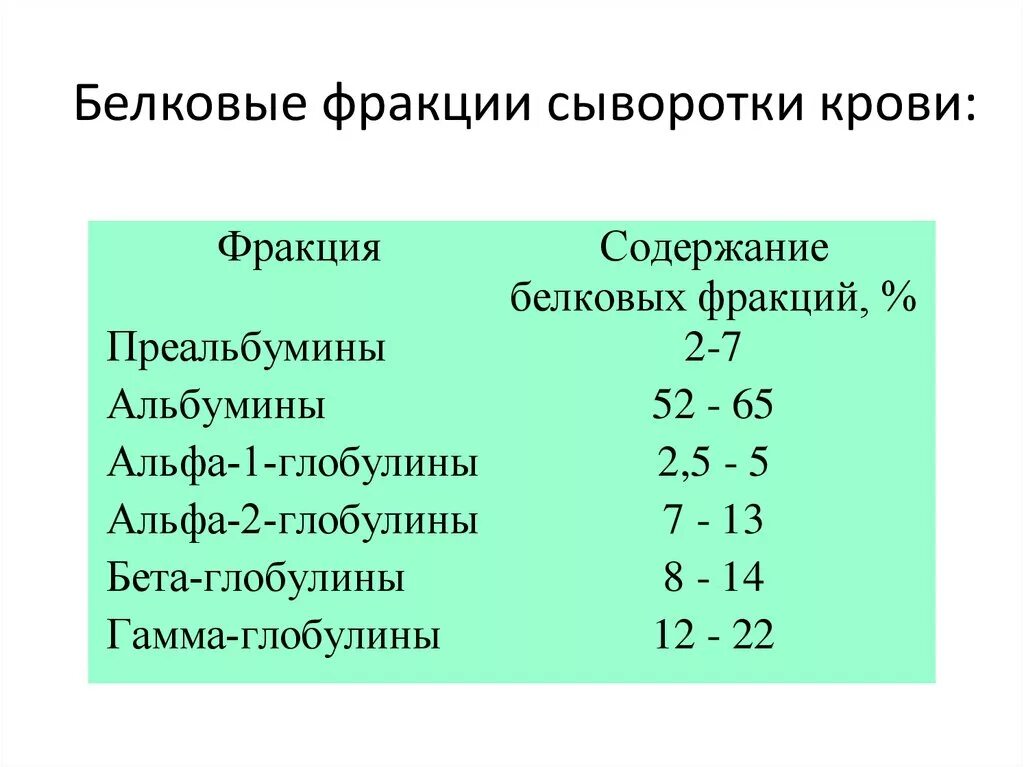 Белковые фракции сыворотки крови:

| Фракция | Содержание белковых фракций, % |
|---|---|
| Преальбумины | 2-7 |
| Альбумины | 52 - 65 |
| Альфа-1-глобулины | 2,5 - 5 |
| Альфа-2-глобулины | 7 - 13 |
| Бета-глобулины | 8 - 14 |
| Гамма-глобулины | 12 - 22 |